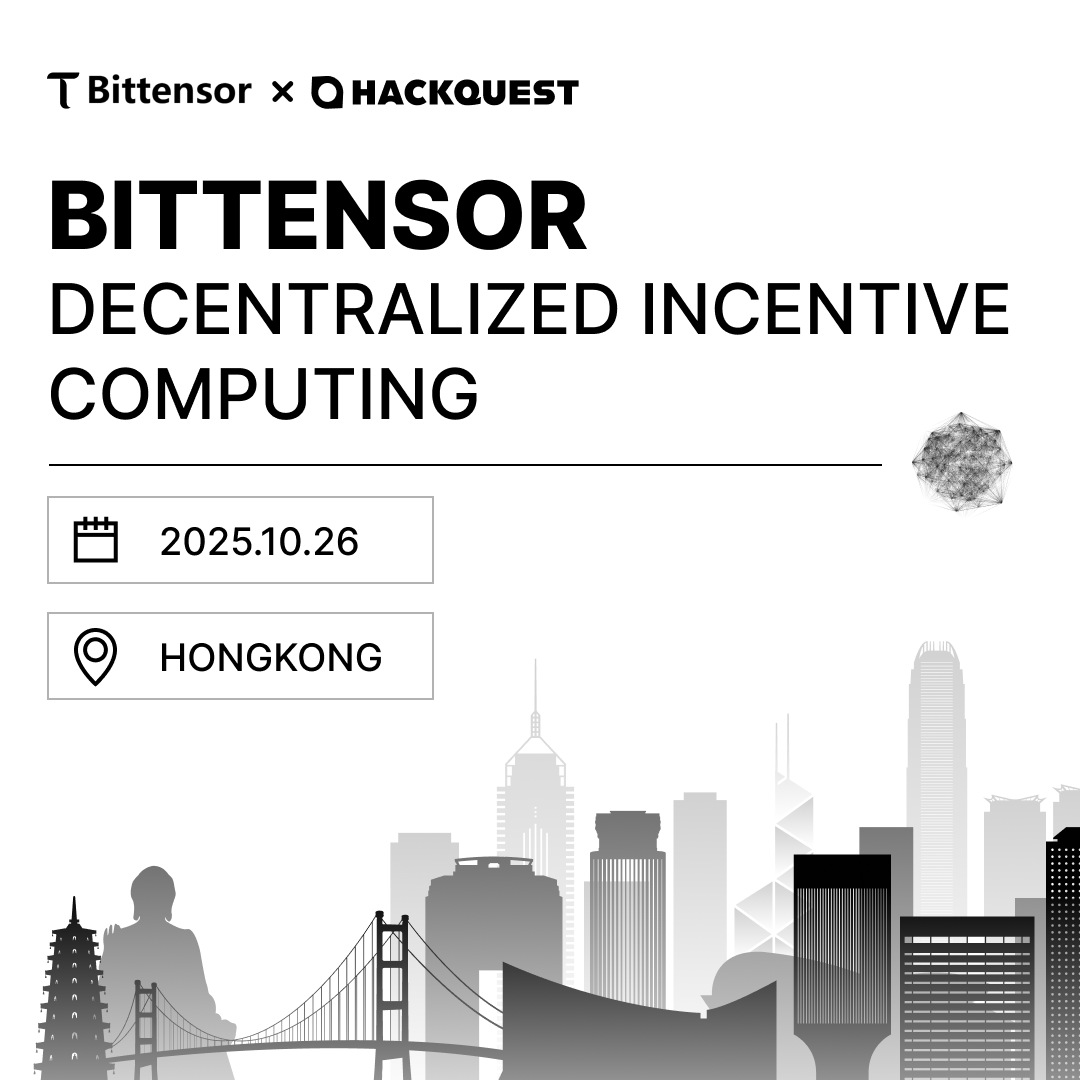 Bittensor × HACKQUEST

BITTENSOR

DECENTRALIZED INCENTIVE COMPUTING

2025.10.26

HONGKONG